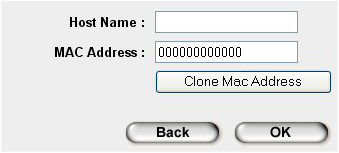 Host Name :

MAC Address : 000000000000

Clone Mac Address

Back OK